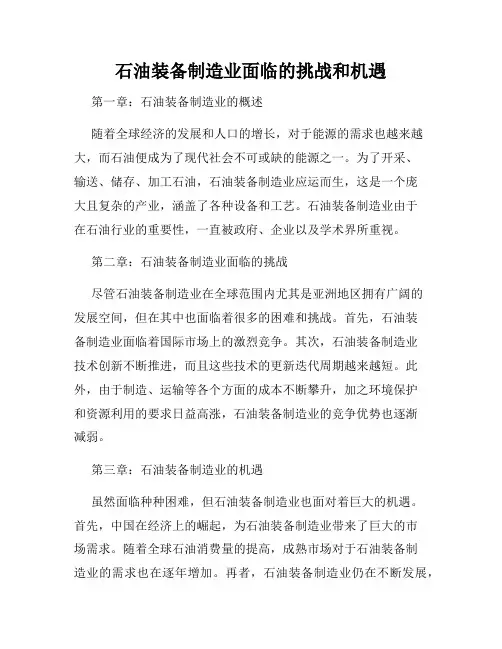 石油装备制造业面临的挑战和机遇

第一章：石油装备制造业的概述

随着全球经济的发展和人口的增长，对于能源的需求也越来越大，而石油便成为了现代社会不可或缺的能源之一。为了开采、输送、储存、加工石油，石油装备制造业应运而生，这是一个庞大且复杂的产业，涵盖了各种设备和工艺。石油装备制造业由于在石油行业的重要性，一直被政府、企业以及学术界所重视。

第二章：石油装备制造业面临的挑战

尽管石油装备制造业在全球范围内尤其是亚洲地区拥有广阔的发展空间，但在其中也面临着很多的困难和挑战。首先，石油装备制造业面临着国际市场上的激烈竞争。其次，石油装备制造业技术创新不断推进，而且这些技术的更新迭代周期越来越短。此外，由于制造、运输等各个方面的成本不断攀升，加之环境保护和资源利用的要求日益高涨，石油装备制造业的竞争优势也逐渐减弱。

第三章：石油装备制造业的机遇

虽然面临种种困难，但石油装备制造业也面对着巨大的机遇。首先，中国在经济上的崛起，为石油装备制造业带来了巨大的市场需求。随着全球石油消费量的提高，成熟市场对于石油装备制造业的需求也在逐年增加。再者，石油装备制造业仍在不断发展，